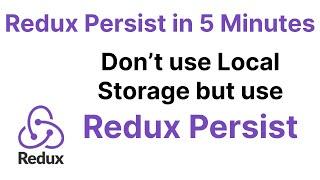 Redux Persist in 5 Minutes

Don’t use Local Storage but use

Redux Persist

Redux